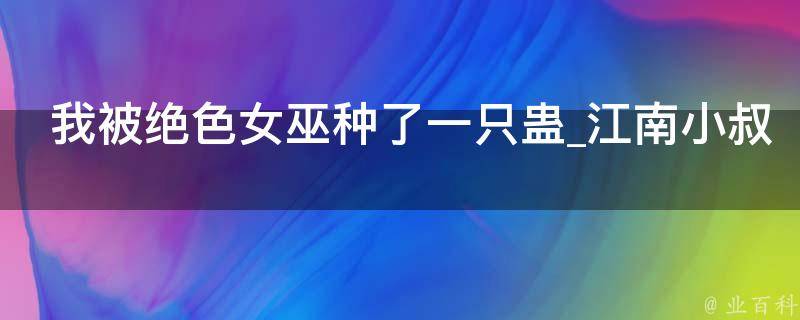 我被绝色女巫种了一只蛊_江南小叔

@ 业百科